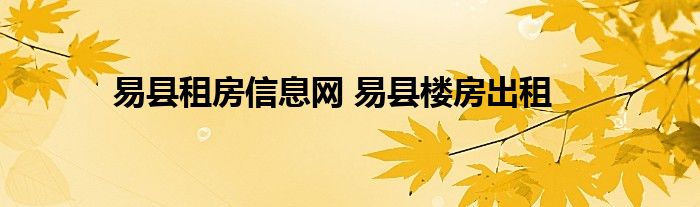 易县租房信息网 易县楼房出租